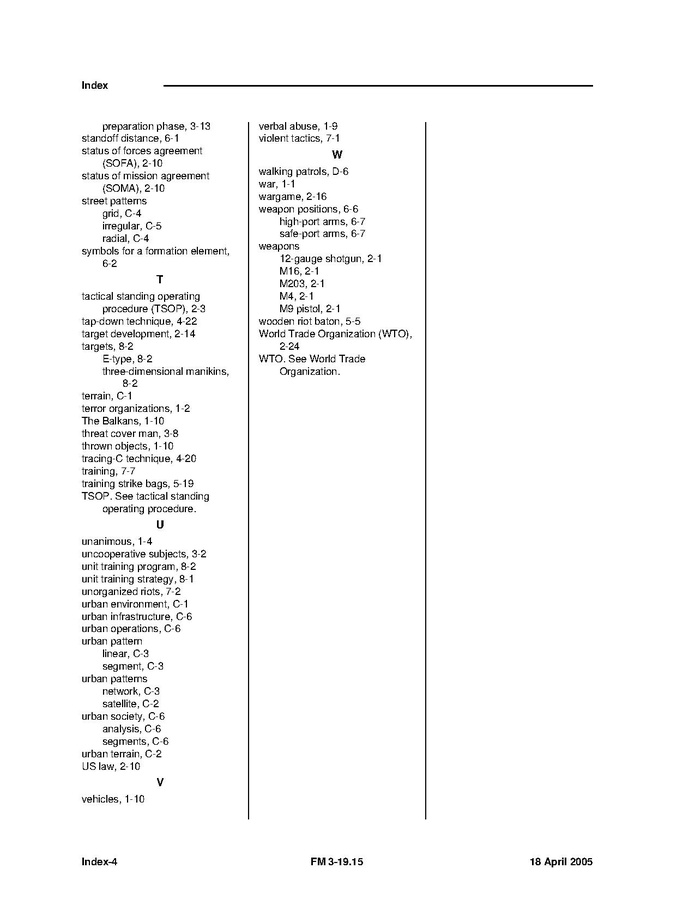 Index

preparation phase, 3-13
standoff distance, 6-1
status of forces agreement (SOFA), 2-10
status of mission agreement (SOMA), 2-10
street patterns
grid, C-4
irregular, C-5
radial, C-4
symbols for a formation element, 6-2

T

tactical standing operating procedure (TSOP), 2-3
tap-down technique, 4-22
target development, 2-14
targets, 8-2
E-type, 8-2
three-dimensional manikins, 8-2
terrain, C-1
terror organizations, 1-2
The Balkans, 1-10
threat cover man, 3-8
thrown objects, 1-10
tracing-C technique, 4-20
training, 7-7
training strike bags, 5-19
TSOP. See tactical standing operating procedure.

U

unanimous, 1-4
uncooperative subjects, 3-2
unit training program, 8-2
unit training strategy, 8-1
unorganized riots, 7-2
urban environment, C-1
urban infrastructure, C-6
urban operations, C-6
urban pattern
linear, C-3
segment, C-3
urban patterns
network, C-3
satellite, C-2
urban society, C-6
analysis, C-6
segments, C-6
urban terrain, C-2
US law, 2-10

V

vehicles, 1-10

verbal abuse, 1-9
violent tactics, 7-1

W

walking patrols, D-6
war, 1-1
wargame, 2-16
weapon positions, 6-6
high-port arms, 6-7
safe-port arms, 6-7
weapons
12-gauge shotgun, 2-1
M16, 2-1
M203, 2-1
M4, 2-1
M9 pistol, 2-1
wooden riot baton, 5-5
World Trade Organization (WTO), 2-24
WTO. See World Trade Organization.

Index-4 FM 3-19.15 18 April 2005